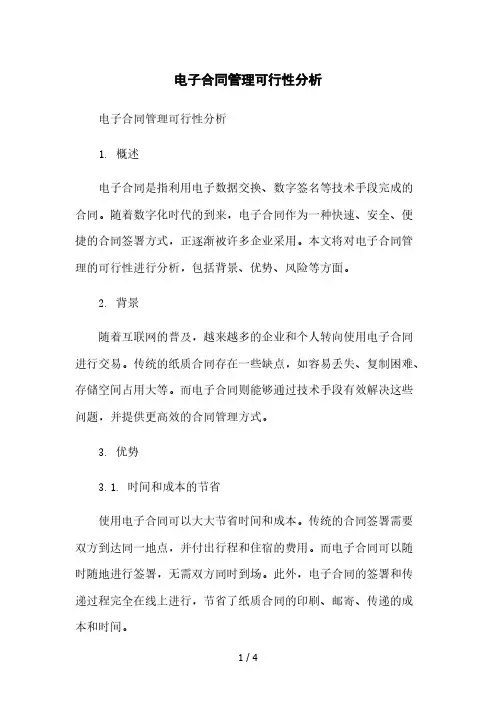 电子合同管理可行性分析

电子合同管理可行性分析

1. 概述

电子合同是指利用电子数据交换、数字签名等技术手段完成的合同。随着数字化时代的到来，电子合同作为一种快速、安全、便捷的合同签署方式，正逐渐被许多企业采用。本文将对电子合同管理的可行性进行分析，包括背景、优势、风险等方面。

2. 背景

随着互联网的普及，越来越多的企业和个人转向使用电子合同进行交易。传统的纸质合同存在一些缺点，如容易丢失、复制困难、存储空间占用大等。而电子合同则能够通过技术手段有效解决这些问题，并提供更高效的合同管理方式。

3. 优势

3.1. 时间和成本的节省

使用电子合同可以大大节省时间和成本。传统的合同签署需要双方到达同一地点，并付出行程和住宿的费用。而电子合同可以随时随地进行签署，无需双方同时到场。此外，电子合同的签署和传递过程完全在线上进行，节省了纸质合同的印刷、邮寄、传递的成本和时间。

1 / 4